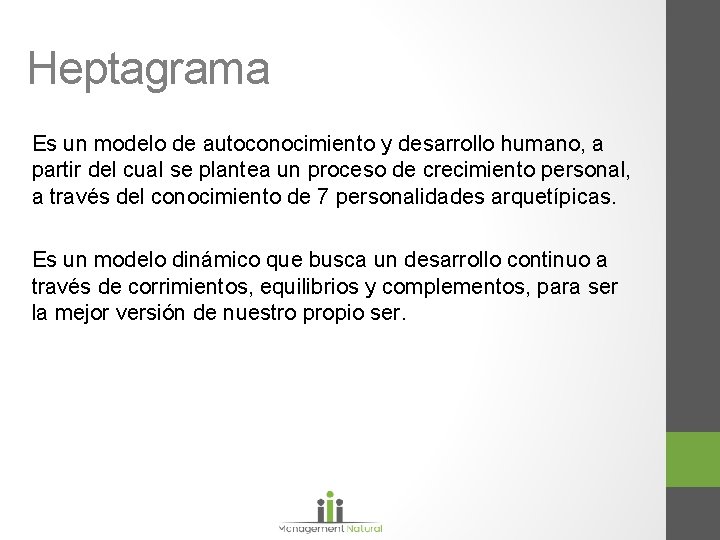 Heptagrama

Es un modelo de autoconocimiento y desarrollo humano, a partir del cual se plantea un proceso de crecimiento personal, a través del conocimiento de 7 personalidades arquetípicas.

Es un modelo dinámico que busca un desarrollo continuo a través de corrimientos, equilibrios y complementos, para ser la mejor versión de nuestro propio ser.

Management Natural